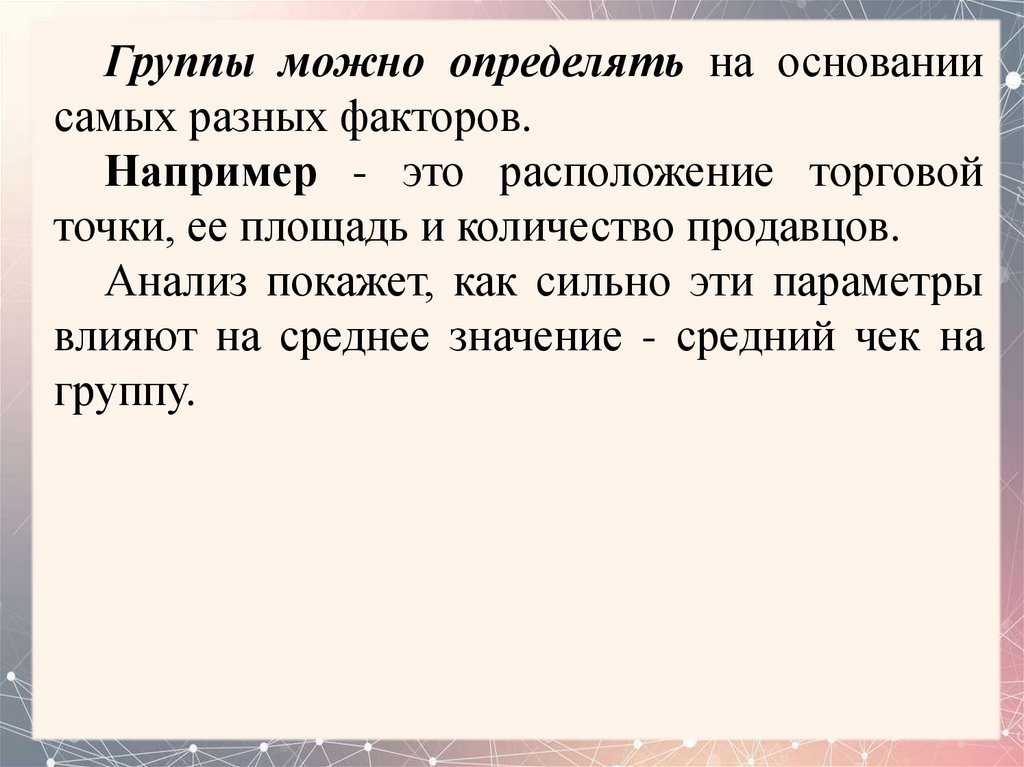 Группы можно определять на основании самых разных факторов.

Например - это расположение торговой точки, ее площадь и количество продавцов.

Анализ покажет, как сильно эти параметры влияют на среднее значение - средний чек на группу.